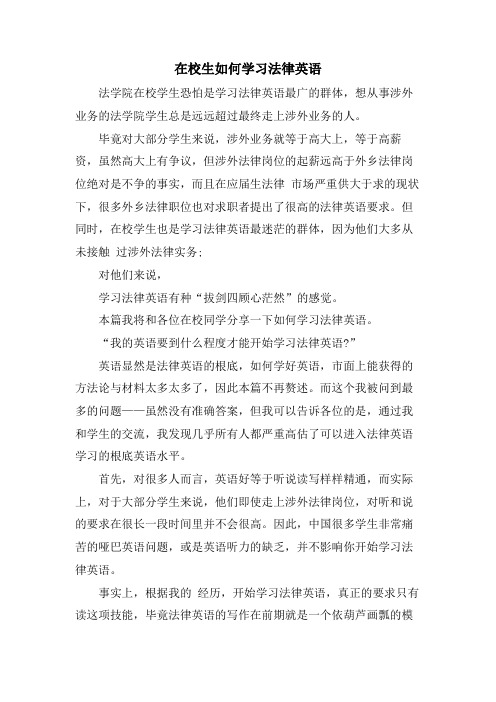 在校生如何学习法律英语

法学院在校学生恐怕是学习法律英语最广的群体，想从事涉外业务的法学院学生总是远远超过最终走上涉外业务的人。

毕竟对大部分学生来说，涉外业务就等于高大上，等于高薪资，虽然高大上有争议，但涉外法律岗位的起薪远高于外乡法律岗位绝对是不争的事实，而且在应届生法律 市场严重供大于求的现状下，很多外乡法律职位也对求职者提出了很高的法律英语要求。但同时，在校学生也是学习法律英语最迷茫的群体，因为他们大多从未接触 过涉外法律实务;

对他们来说，

学习法律英语有种“拔剑四顾心茫然”的感觉。

本篇我将和各位在校同学分享一下如何学习法律英语。

“我的英语要到什么程度才能开始学习法律英语?”

英语显然是法律英语的根底，如何学好英语，市面上能获得的方法论与材料太多太多了，因此本篇不再赘述。而这个我被问到最多的问题——虽然没有准确答案，但我可以告诉各位的是，通过我和学生的交流，我发现几乎所有人都严重高估了可以进入法律英语学习的根底英语水平。

首先，对很多人而言，英语好等于听说读写样样精通，而实际上，对于大部分学生来说，他们即使走上涉外法律岗位，对听和说的要求在很长一段时间里并不会很高。因此，中国很多学生非常痛苦的哑巴英语问题，或是英语听力的缺乏，并不影响你开始学习法律英语。

事实上，根据我的 经历，开始学习法律英语，真正的要求只有读这项技能，毕竟法律英语的写作在前期就是一个依葫芦画瓢的模